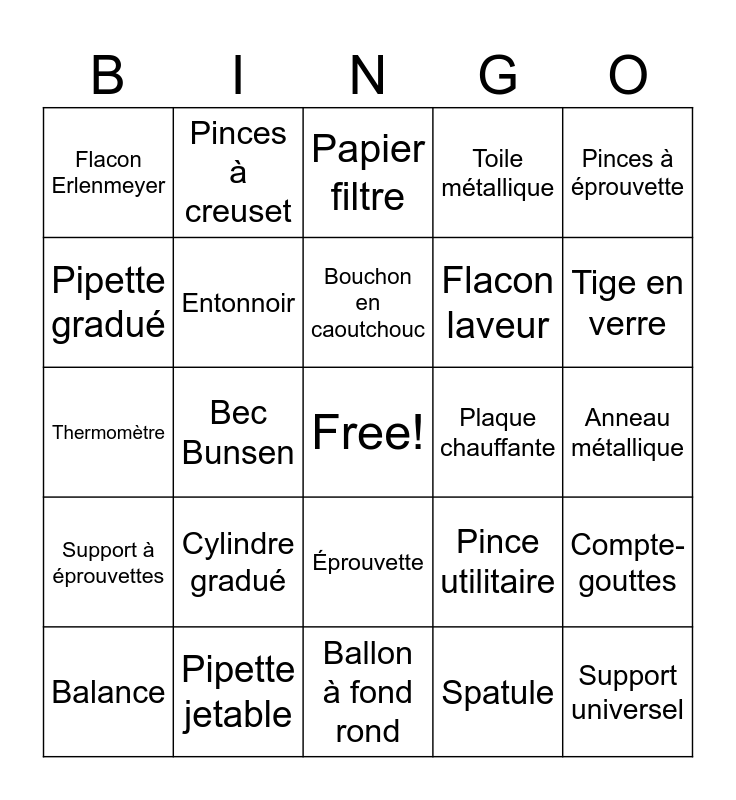 | B | I | N | G | O |
|---|---|---|---|---|
| Flacon Erlenmeyer | Pinces à creuset | Papier filtre | Toile métallique | Pinces à éprouvette |
| Pipette gradué | Entonnoir | Bouchon en caoutchouc | Flacon laveur | Tige en verre |
| Thermomètre | Bec Bunsen | Free! | Plaque chauffante | Anneau métallique |
| Support à éprouvettes | Cylindre gradué | Éprouvette | Pince utilitaire | Compte-gouttes |
| Balance | Pipette jetable | Ballon à fond rond | Spatule | Support universel |